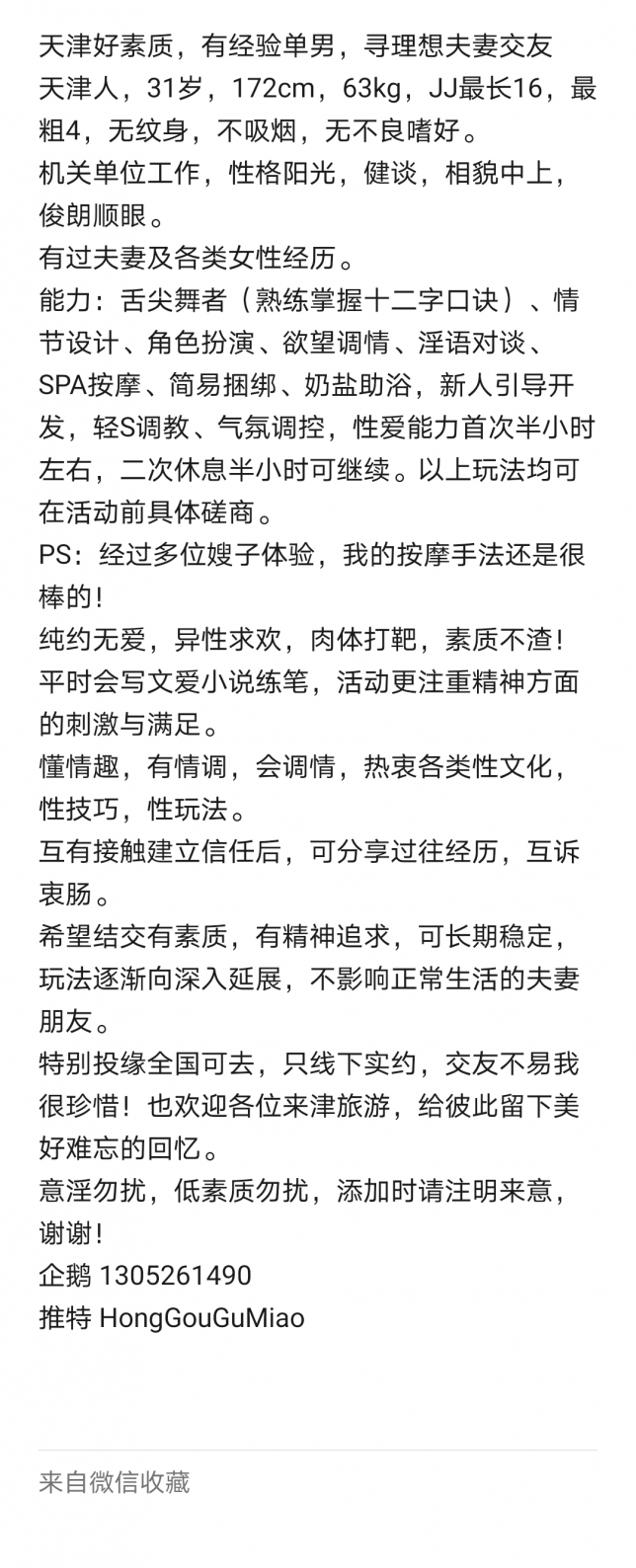 天津好素质，有经验单男，寻理想夫妻交友
天津人，31岁，172cm，63kg，JJ最长16，最粗4，无纹身，不吸烟，无不良嗜好。
机关单位工作，性格阳光，健谈，相貌中上，俊朗顺眼。
有过夫妻及各类女性经历。
能力：舌尖舞者（熟练掌握十二字口诀）、情节设计、角色扮演、欲望调情、淫语对谈、SPA按摩、简易捆绑、奶盐助浴，新人引导开发，轻S调教、气氛调控，性爱能力首次半小时左右，二次休息半小时可继续。以上玩法均可在活动前具体磋商。
PS：经过多位嫂子体验，我的按摩手法还是很棒的！
纯约无爱，异性求欢，肉体打靶，素质不渣！
平时会写文爱小说练笔，活动更注重精神方面的刺激与满足。
懂情趣，有情调，会调情，热衷各类性文化，性技巧，性玩法。
互有接触建立信任后，可分享过往经历，互诉衷肠。
希望结交有素质，有精神追求，可长期稳定，玩法逐渐向深入延展，不影响正常生活的夫妻朋友。
特别投缘全国可去，只线下实约，交友不易我很珍惜！也欢迎各位来津旅游，给彼此留下美好难忘的回忆。
意淫勿扰，低素质勿扰，添加时请注明来意，谢谢！
企鹅 1305261490
推特 HongGouGuMiao

来自微信收藏